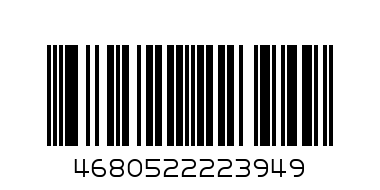 4680522223949